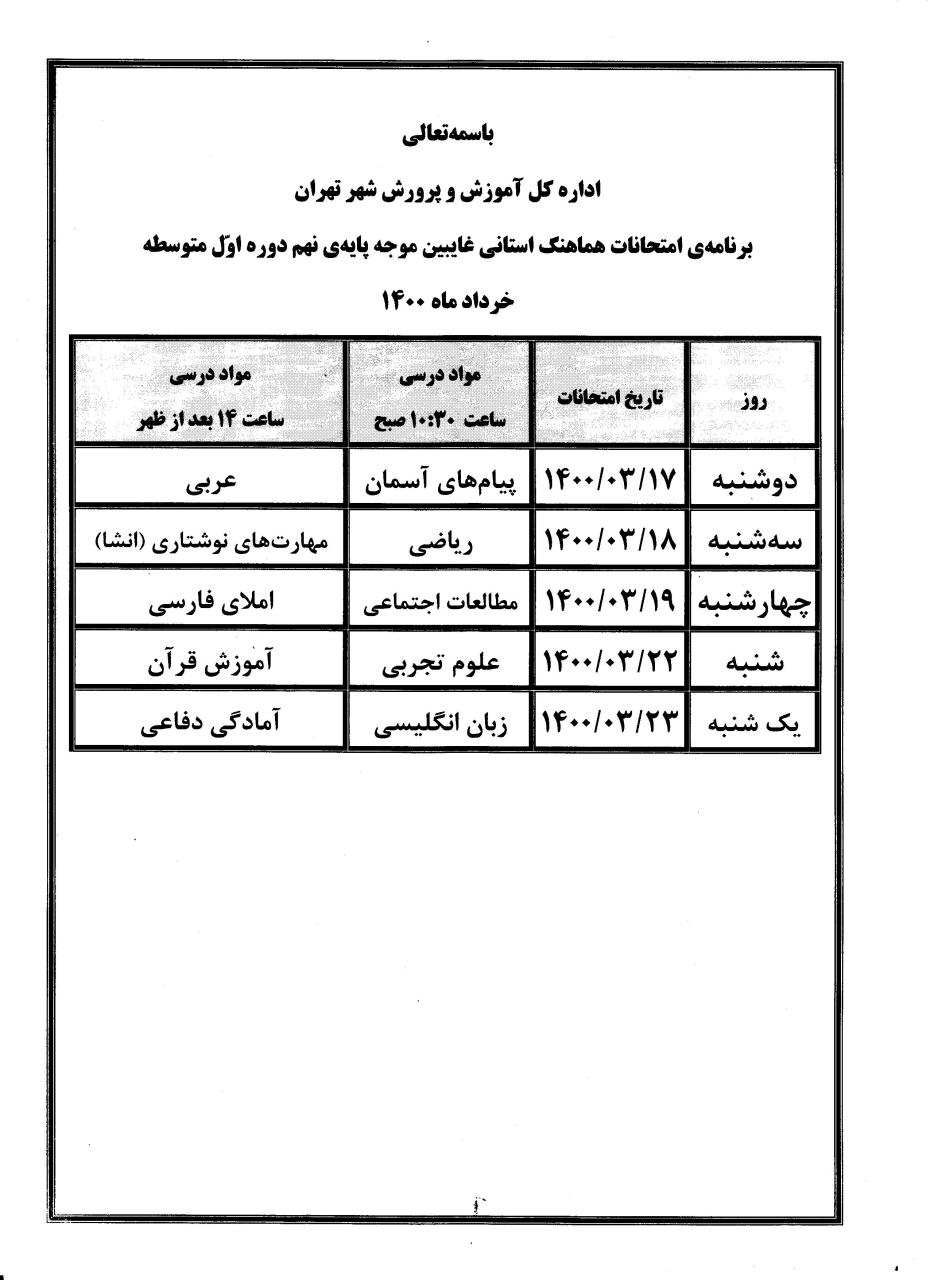 باسمه‌تعالی

اداره کل آموزش و پرورش شهر تهران

برنامه‌ی امتحانات هماهنگ استانی غایبین موجه پایه‌ی نهم دوره اوّل متوسطه

خرداد ماه ۱۴۰۰

| روز | تاریخ امتحانات | مواد درسی ساعت ۱۰:۳۰ صبح | مواد درسی ساعت ۱۴ بعد از ظهر |
|---|---|---|---|
| دوشنبه | ۱۴۰۰/۰۳/۱۷ | پیام‌های آسمان | عربی |
| سه‌شنبه | ۱۴۰۰/۰۳/۱۸ | ریاضی | مهارت‌های نوشتاری (انشا) |
| چهارشنبه | ۱۴۰۰/۰۳/۱۹ | مطالعات اجتماعی | املای فارسی |
| شنبه | ۱۴۰۰/۰۳/۲۲ | علوم تجربی | آموزش قرآن |
| یک شنبه | ۱۴۰۰/۰۳/۲۳ | زبان انگلیسی | آمادگی دفاعی |